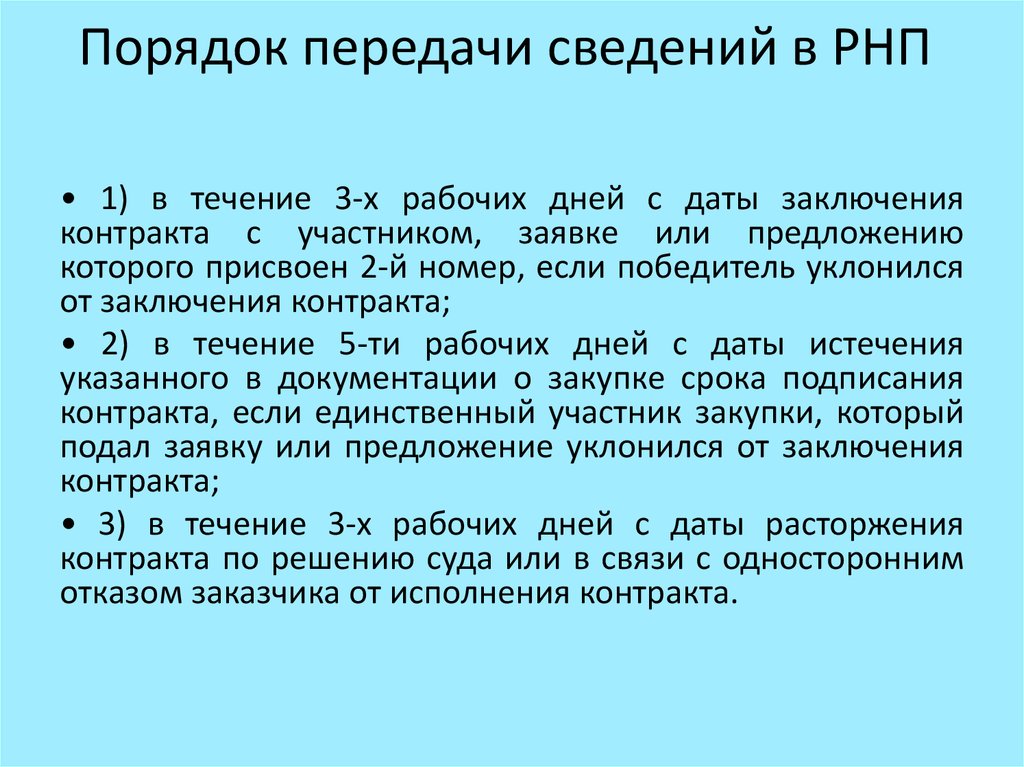 Порядок передачи сведений в РНП

• 1) в течение 3-х рабочих дней с даты заключения контракта с участником, заявке или предложению которого присвоен 2-й номер, если победитель уклонился от заключения контракта;

• 2) в течение 5-ти рабочих дней с даты истечения указанного в документации о закупке срока подписания контракта, если единственный участник закупки, который подал заявку или предложение уклонился от заключения контракта;

• 3) в течение 3-х рабочих дней с даты расторжения контракта по решению суда или в связи с односторонним отказом заказчика от исполнения контракта.